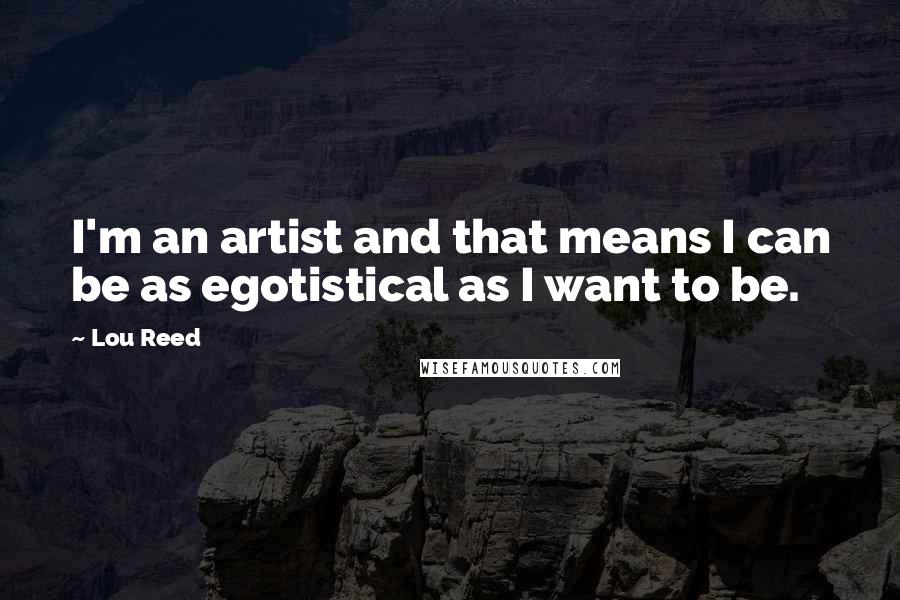 I'm an artist and that means I can be as egotistical as I want to be.

~ Lou Reed

WISEFAMOUSQUOTES.COM